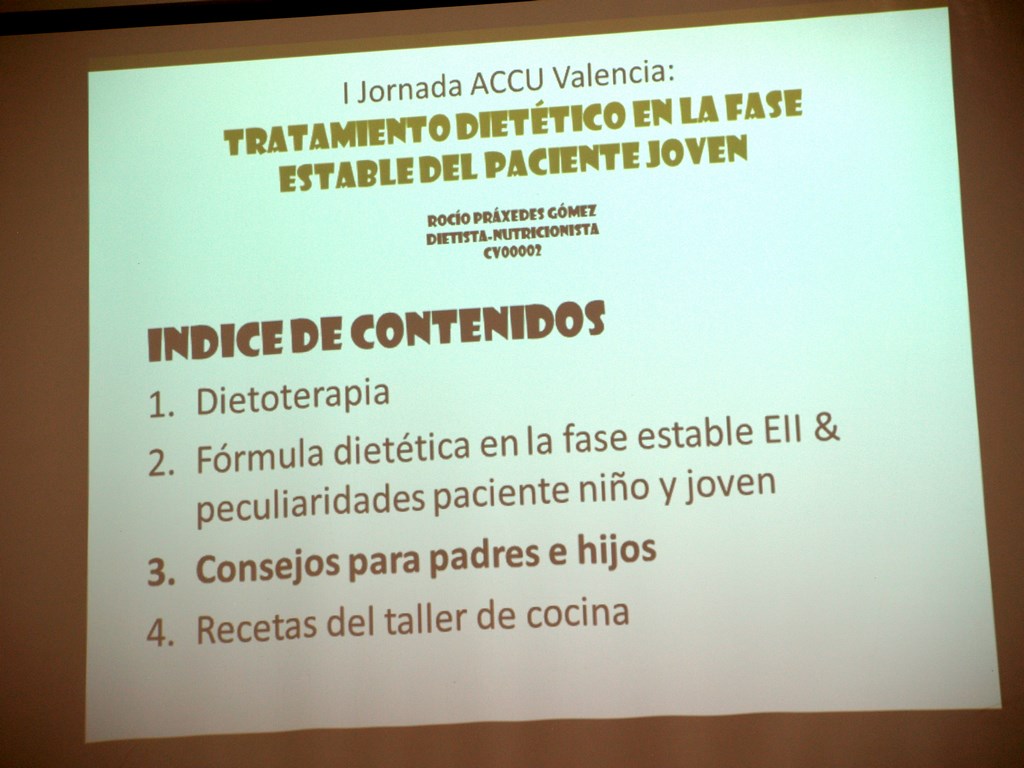 I Jornada ACCU Valencia:
TRATAMIENTO DIETÉTICO EN LA FASE ESTABLE DEL PACIENTE JOVEN

ROCÍO PRÁXEDES GÓMEZ
DIETISTA-NUTRICIONISTA
CV00002

INDICE DE CONTENIDOS

1. Dietoterapia
2. Fórmula dietética en la fase estable EII & peculiaridades paciente niño y joven
3. Consejos para padres e hijos
4. Recetas del taller de cocina